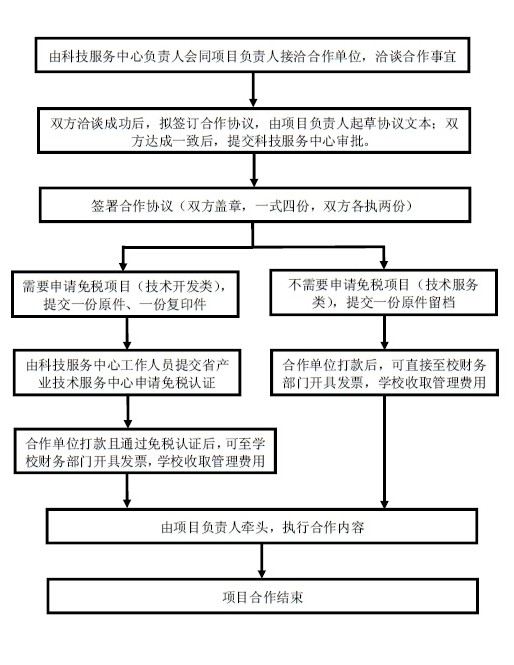 由科技服务中心负责人会同项目负责人接洽合作单位，洽谈合作事宜

双方洽谈成功后，拟签订合作协议，由项目负责人起草协议文本；双方达成一致后，提交科技服务中心审批。

签署合作协议（双方盖章，一式四份，双方各执两份）

需要申请免税项目（技术开发类），提交一份原件、一份复印件

由科技服务中心工作人员提交省产业技术服务中心申请免税认证

合作单位打款且通过免税认证后，可至学校财务部门开具发票，学校收取管理费用

不需要申请免税项目（技术服务类），提交一份原件留档

合作单位打款后，可直接至校财务部门开具发票，学校收取管理费用

由项目负责人牵头，执行合作内容

项目合作结束